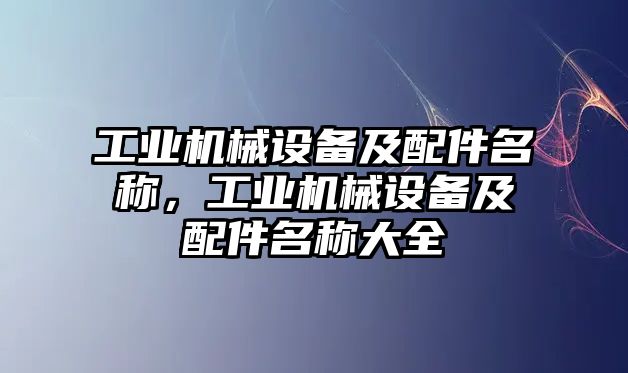 工业机械设备及配件名称，工业机械设备及配件名称大全